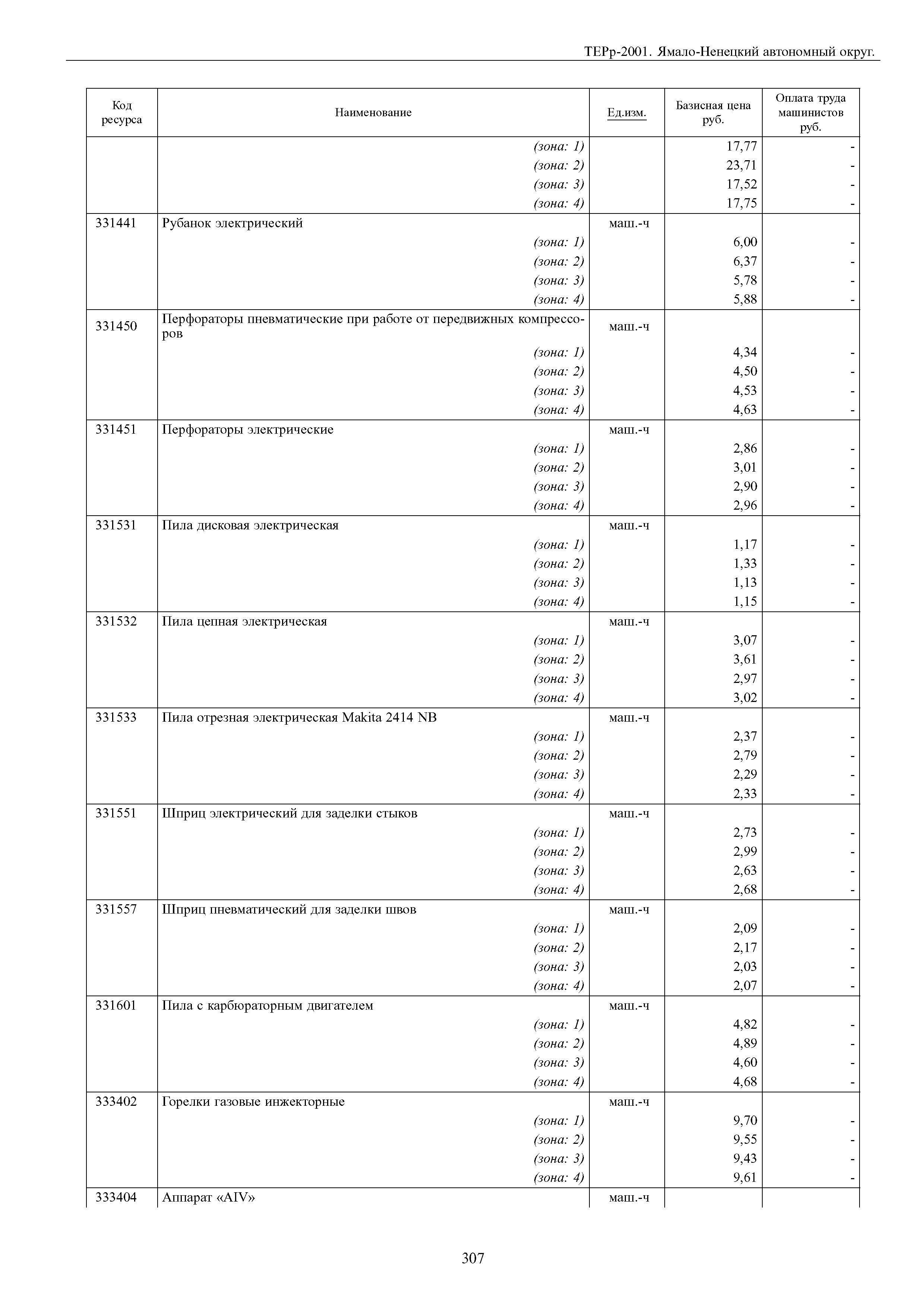 ТЕРр-2001. Ямало-Ненецкий автономный округ.

| Код ресурса | Наименование | Ед.изм. | Базисная цена руб. | Оплата труда машинистов руб. |
|---|---|---|---|---|
| | (зона: 1) | | 17,77 | - |
| | (зона: 2) | | 23,71 | - |
| | (зона: 3) | | 17,52 | - |
| | (зона: 4) | | 17,75 | - |
| 331441 | Рубанок электрический | маш.-ч | | |
| | (зона: 1) | | 6,00 | - |
| | (зона: 2) | | 6,37 | - |
| | (зона: 3) | | 5,78 | - |
| | (зона: 4) | | 5,88 | - |
| 331450 | Перфораторы пневматические при работе от передвижных компрессоров | маш.-ч | | |
| | (зона: 1) | | 4,34 | - |
| | (зона: 2) | | 4,50 | - |
| | (зона: 3) | | 4,53 | - |
| | (зона: 4) | | 4,63 | - |
| 331451 | Перфораторы электрические | маш.-ч | | |
| | (зона: 1) | | 2,86 | - |
| | (зона: 2) | | 3,01 | - |
| | (зона: 3) | | 2,90 | - |
| | (зона: 4) | | 2,96 | - |
| 331531 | Пила дисковая электрическая | маш.-ч | | |
| | (зона: 1) | | 1,17 | - |
| | (зона: 2) | | 1,33 | - |
| | (зона: 3) | | 1,13 | - |
| | (зона: 4) | | 1,15 | - |
| 331532 | Пила цепная электрическая | маш.-ч | | |
| | (зона: 1) | | 3,07 | - |
| | (зона: 2) | | 3,61 | - |
| | (зона: 3) | | 2,97 | - |
| | (зона: 4) | | 3,02 | - |
| 331533 | Пила отрезная электрическая Makita 2414 NB | маш.-ч | | |
| | (зона: 1) | | 2,37 | - |
| | (зона: 2) | | 2,79 | - |
| | (зона: 3) | | 2,29 | - |
| | (зона: 4) | | 2,33 | - |
| 331551 | Шприц электрический для заделки стыков | маш.-ч | | |
| | (зона: 1) | | 2,73 | - |
| | (зона: 2) | | 2,99 | - |
| | (зона: 3) | | 2,63 | - |
| | (зона: 4) | | 2,68 | - |
| 331557 | Шприц пневматический для заделки швов | маш.-ч | | |
| | (зона: 1) | | 2,09 | - |
| | (зона: 2) | | 2,17 | - |
| | (зона: 3) | | 2,03 | - |
| | (зона: 4) | | 2,07 | - |
| 331601 | Пила с карбюраторным двигателем | маш.-ч | | |
| | (зона: 1) | | 4,82 | - |
| | (зона: 2) | | 4,89 | - |
| | (зона: 3) | | 4,60 | - |
| | (зона: 4) | | 4,68 | - |
| 333402 | Горелки газовые инжекторные | маш.-ч | | |
| | (зона: 1) | | 9,70 | - |
| | (зона: 2) | | 9,55 | - |
| | (зона: 3) | | 9,43 | - |
| | (зона: 4) | | 9,61 | - |
| 333404 | Аппарат «AIV» | маш.-ч | | |

307